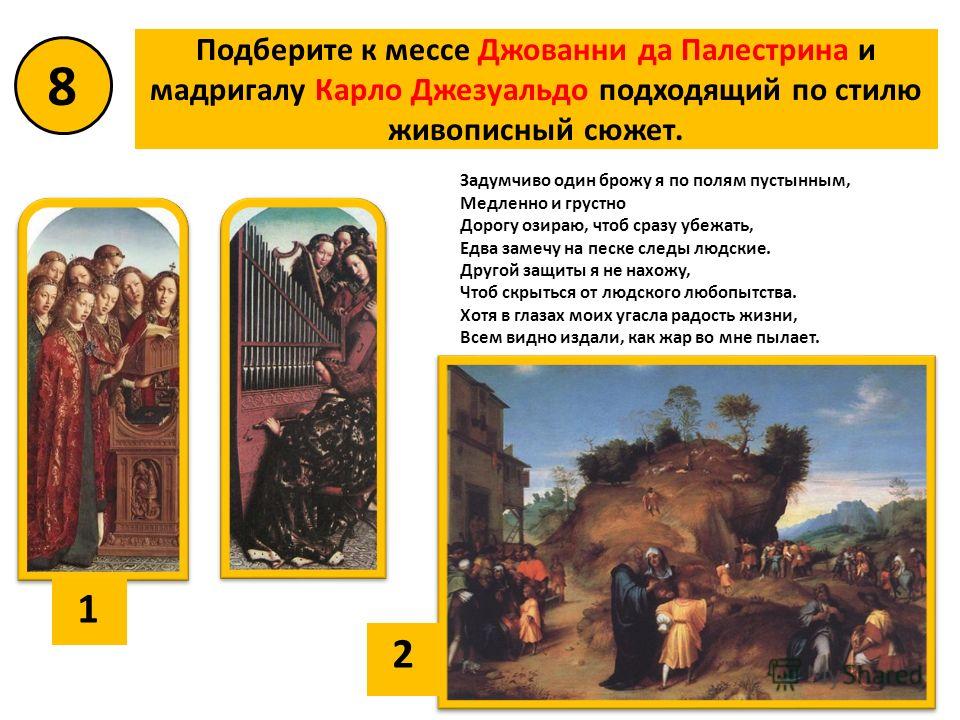 8

Подберите к мессе Джованни да Палестрина и мадригалу Карло Джезуальдо подходящий по стилю живописный сюжет.

Задумчиво один брожу я по полям пустынным,
Медленно и грустно
Дорогу озираю, чтоб сразу убежать,
Едва замечу на песке следы людские.
Другой защиты я не нахожу,
Чтоб скрыться от людского любопытства.
Хотя в глазах моих угасла радость жизни,
Всем видно издали, как жар во мне пылает.

1

2

MyShared